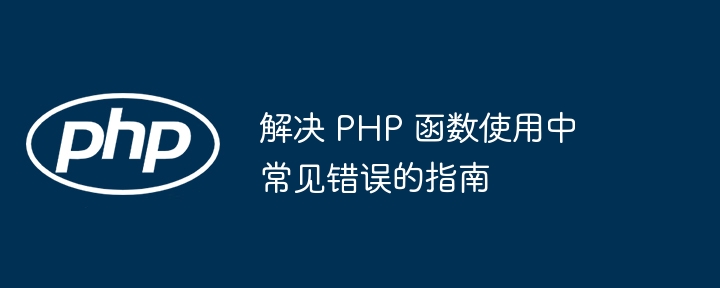 php

解决 PHP 函数使用中常见错误的指南